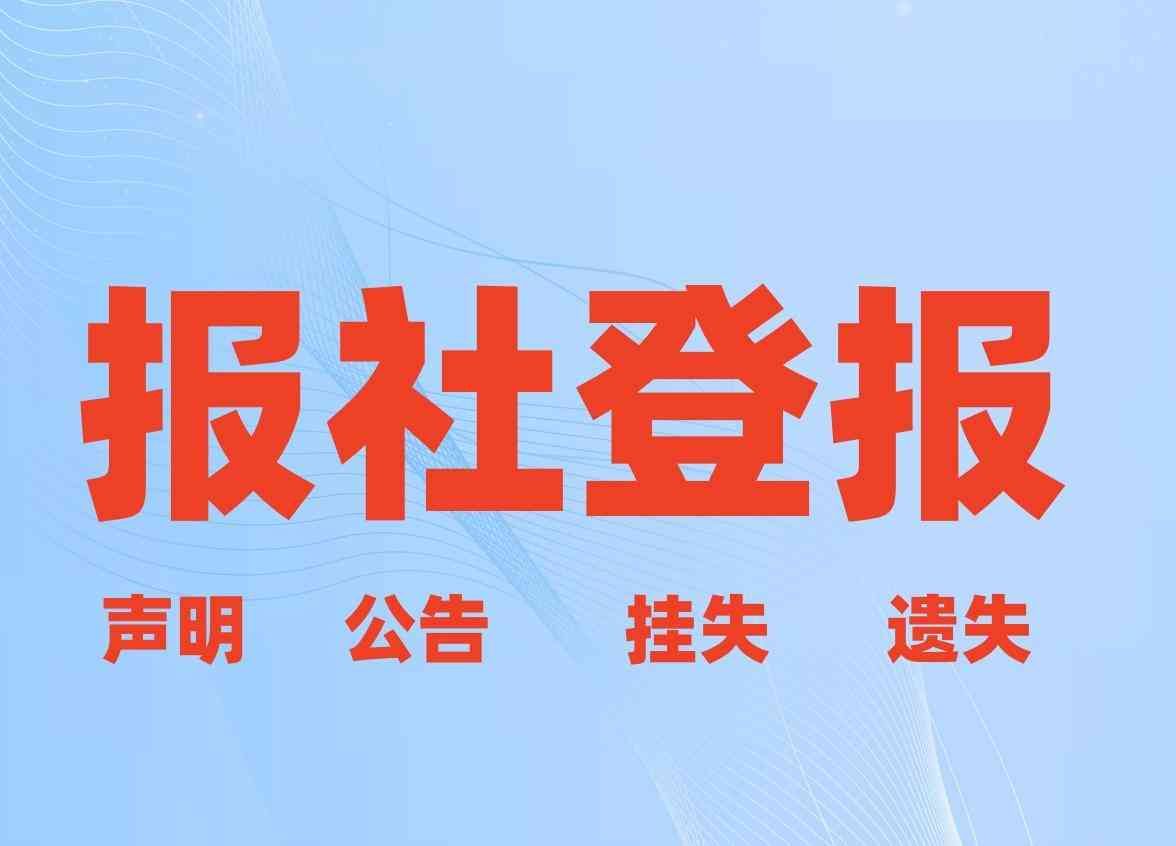 报社登报

声明 公告 挂失 遗失